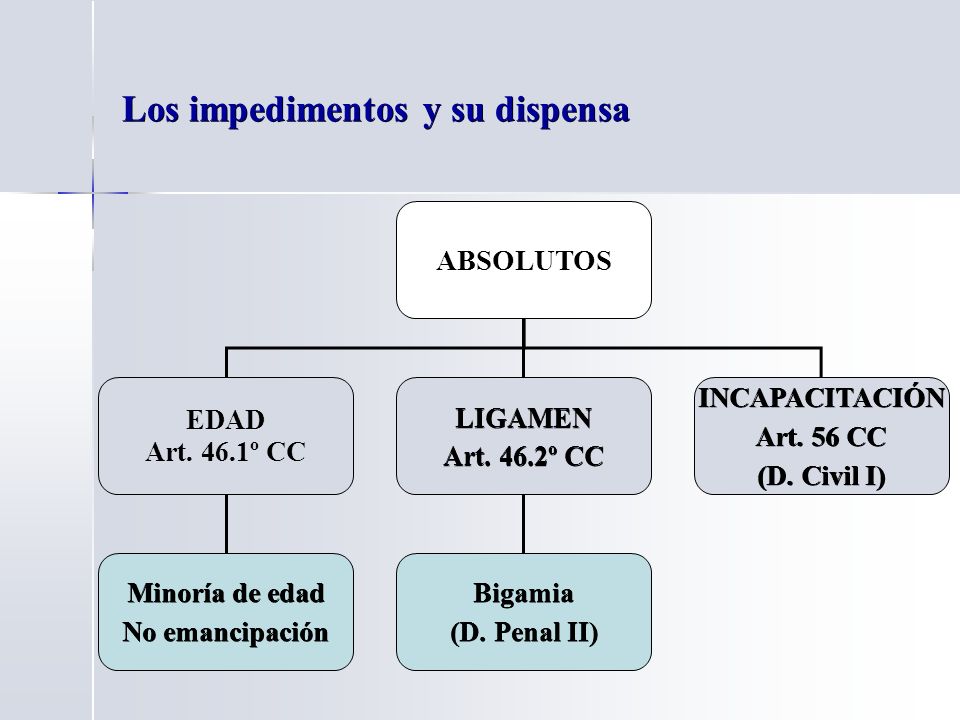 Los impedimentos y su dispensa

ABSOLUTOS

EDAD
Art. 46.1º CC

LIGAMEN
Art. 46.2º CC

INCAPACITACIÓN
Art. 56 CC
(D. Civil I)

Minoría de edad
No emancipación

Bigamia
(D. Penal II)